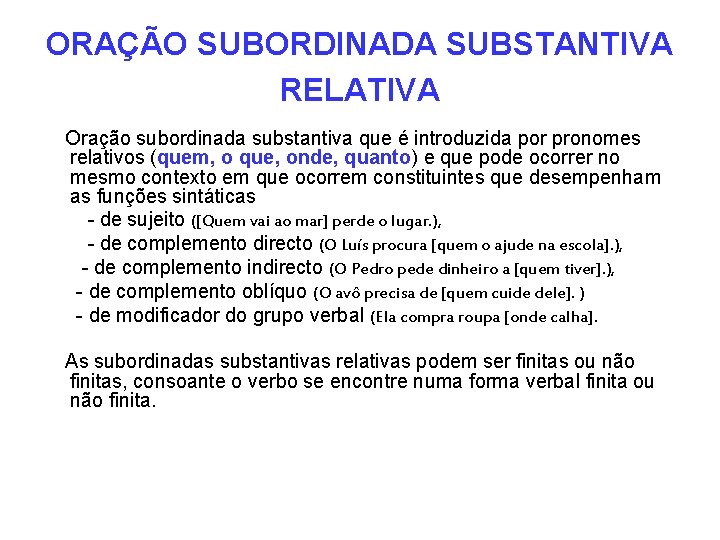 ORAÇÃO SUBORDINADA SUBSTANTIVA RELATIVA

Oração subordinada substantiva que é introduzida por pronomes relativos (quem, o que, onde, quanto) e que pode ocorrer no mesmo contexto em que ocorrem constituintes que desempenham as funções sintáticas

- de sujeito ([Quem vai ao mar] perde o lugar.),
- de complemento directo (O Luís procura [quem o ajude na escola].),
- de complemento indirecto (O Pedro pede dinheiro a [quem tiver].),
- de complemento oblíquo (O avô precisa de [quem cuide dele]. )
- de modificador do grupo verbal (Ela compra roupa [onde calha].

As subordinadas substantivas relativas podem ser finitas ou não finitas, consoante o verbo se encontre numa forma verbal finita ou não finita.